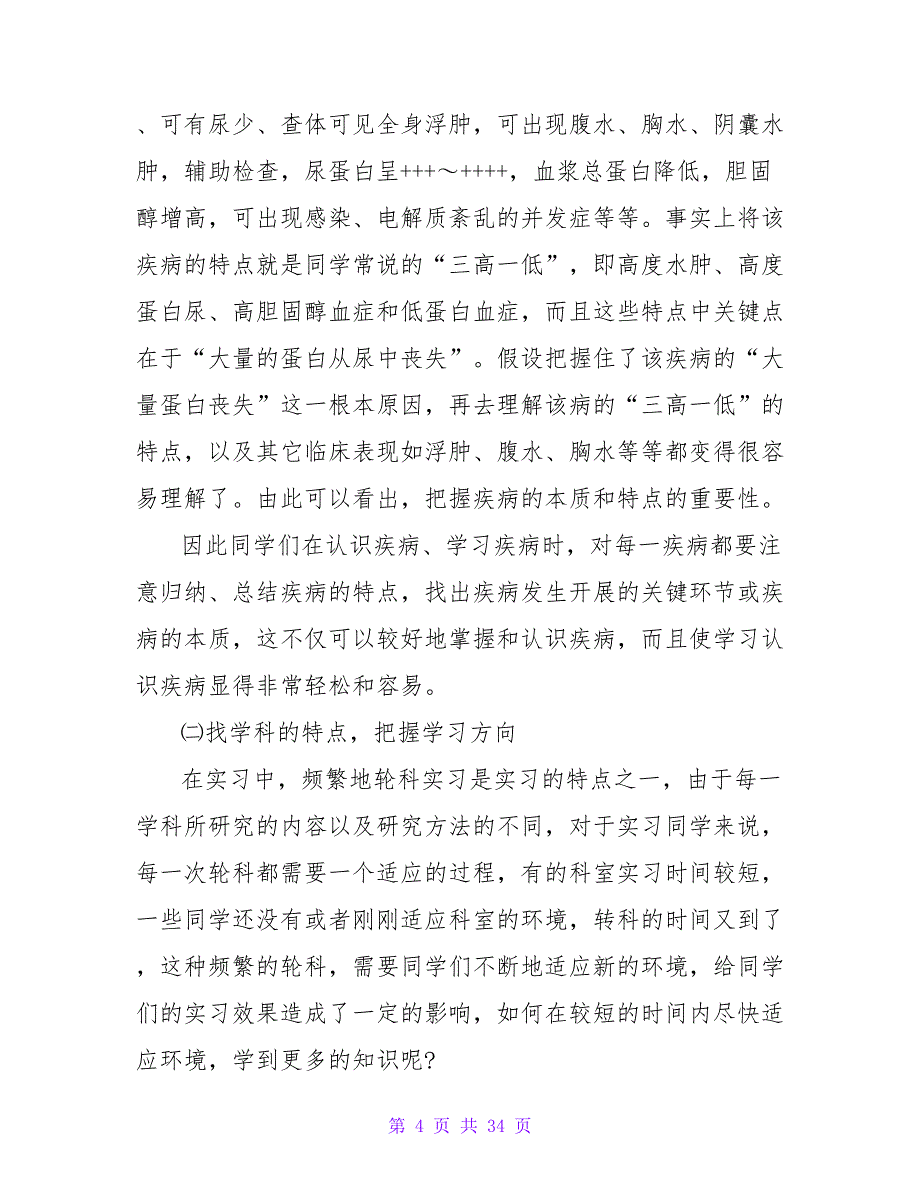 、可有尿少、查体可见全身浮肿，可出现腹水、胸水、阴囊水肿，辅助检查，尿蛋白呈+++～++++，血浆总蛋白降低，胆固醇增高，可出现感染、电解质紊乱的并发症等等。事实上将该疾病的特点就是同学常说的“三高一低”，即高度水肿、高度蛋白尿、高胆固醇血症和低蛋白血症，而且这些特点中关键点在于“大量的蛋白从尿中丧失”。假设把握住了该疾病的“大量蛋白丧失”这一根本原因，再去理解该病的“三高一低”的特点，以及其它临床表现如浮肿、腹水、胸水等等都变得很容易理解了。由此可以看出，把握疾病的本质和特点的重要性。

因此同学们在认识疾病、学习疾病时，对每一疾病都要注意归纳、总结疾病的特点，找出疾病发生开展的关键环节或疾病的本质，这不仅可以较好地掌握和认识疾病，而且使学习认识疾病显得非常轻松和容易。

㈡找学科的特点，把握学习方向

在实习中，频繁地轮科实习是实习的特点之一，由于每一学科所研究的内容以及研究方法的不同，对于实习同学来说，每一次轮科都需要一个适应的过程，有的科室实习时间较短，一些同学还没有或者刚刚适应科室的环境，转科的时间又到了，这种频繁的轮科，需要同学们不断地适应新的环境，给同学们的实习效果造成了一定的影响，如何在较短的时间内尽快适应环境，学到更多的知识呢?

第 4 页 共 34 页